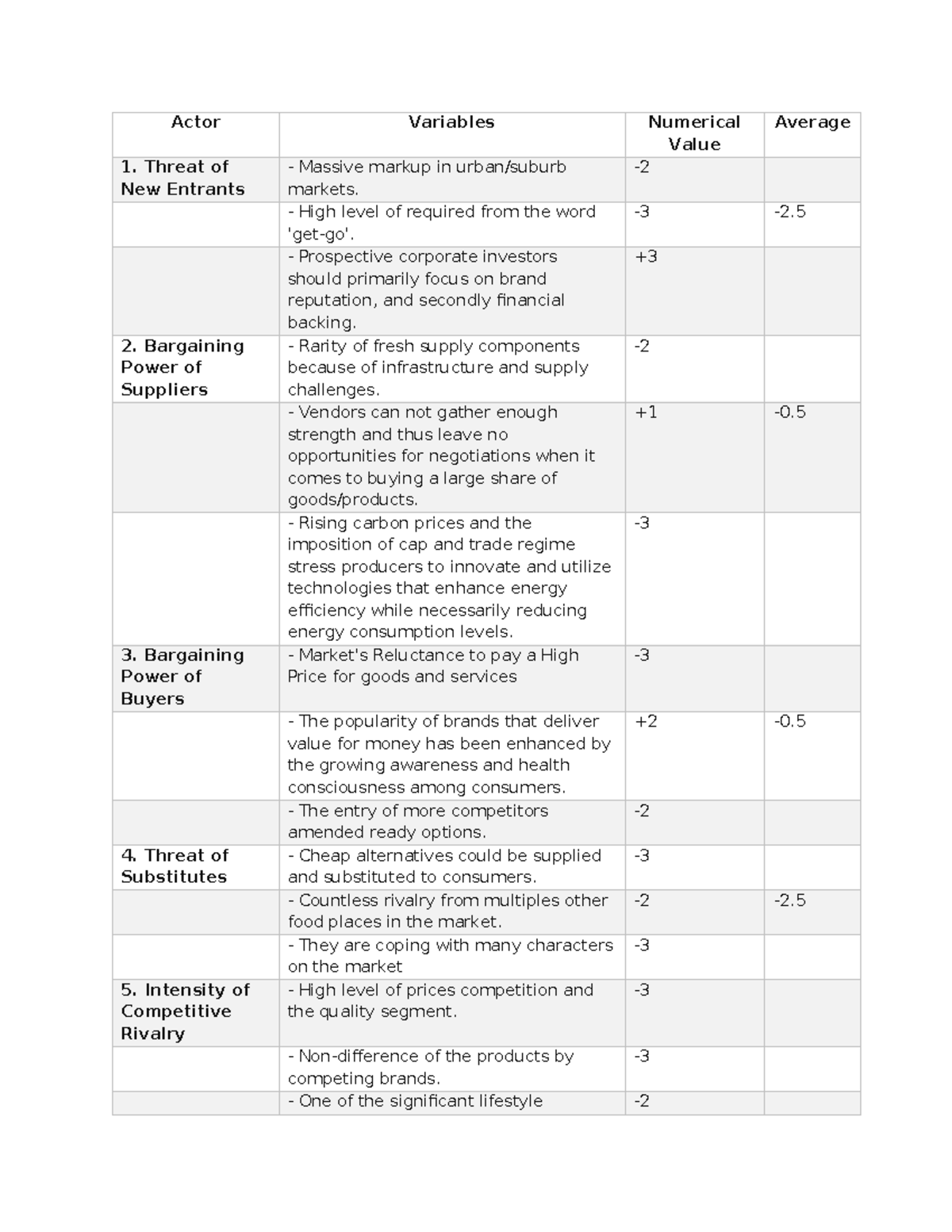 | Actor | Variables | Numerical Value | Average |
|---|---|---|---|
| 1. Threat of New Entrants | - Massive markup in urban/suburb markets. | -2 | |
| | - High level of required from the word 'get-go'. | -3 | -2.5 |
| | - Prospective corporate investors should primarily focus on brand reputation, and secondly financial backing. | +3 | |
| 2. Bargaining Power of Suppliers | - Rarity of fresh supply components because of infrastructure and supply challenges. | -2 | |
| | - Vendors can not gather enough strength and thus leave no opportunities for negotiations when it comes to buying a large share of goods/products. | +1 | -0.5 |
| | - Rising carbon prices and the imposition of cap and trade regime stress producers to innovate and utilize technologies that enhance energy efficiency while necessarily reducing energy consumption levels. | -3 | |
| 3. Bargaining Power of Buyers | - Market's Reluctance to pay a High Price for goods and services | -3 | |
| | - The popularity of brands that deliver value for money has been enhanced by the growing awareness and health consciousness among consumers. | +2 | -0.5 |
| | - The entry of more competitors amended ready options. | -2 | |
| 4. Threat of Substitutes | - Cheap alternatives could be supplied and substituted to consumers. | -3 | |
| | - Countless rivalry from multiples other food places in the market. | -2 | -2.5 |
| | - They are coping with many characters on the market | -3 | |
| 5. Intensity of Competitive Rivalry | - High level of prices competition and the quality segment. | -3 | |
| | - Non-difference of the products by competing brands. | -3 | |
| | - One of the significant lifestyle | -2 | |